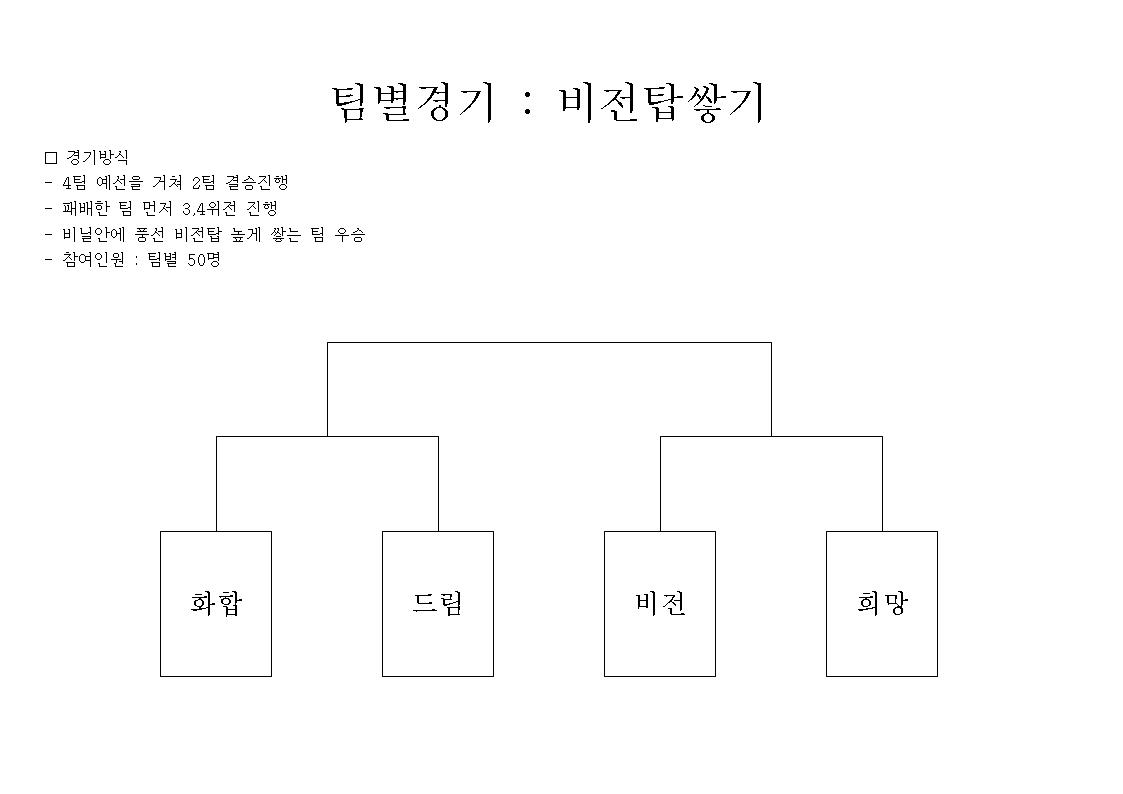 팀별경기 : 비전탑쌓기

□ 경기방식
- 4팀 예선을 거쳐 2팀 결승진행
- 패배한 팀 먼저 3,4위전 진행
- 비닐안에 풍선 비전탑 높게 쌓는 팀 우승
- 참여인원 : 팀별 50명

화합

드림

비전

희망